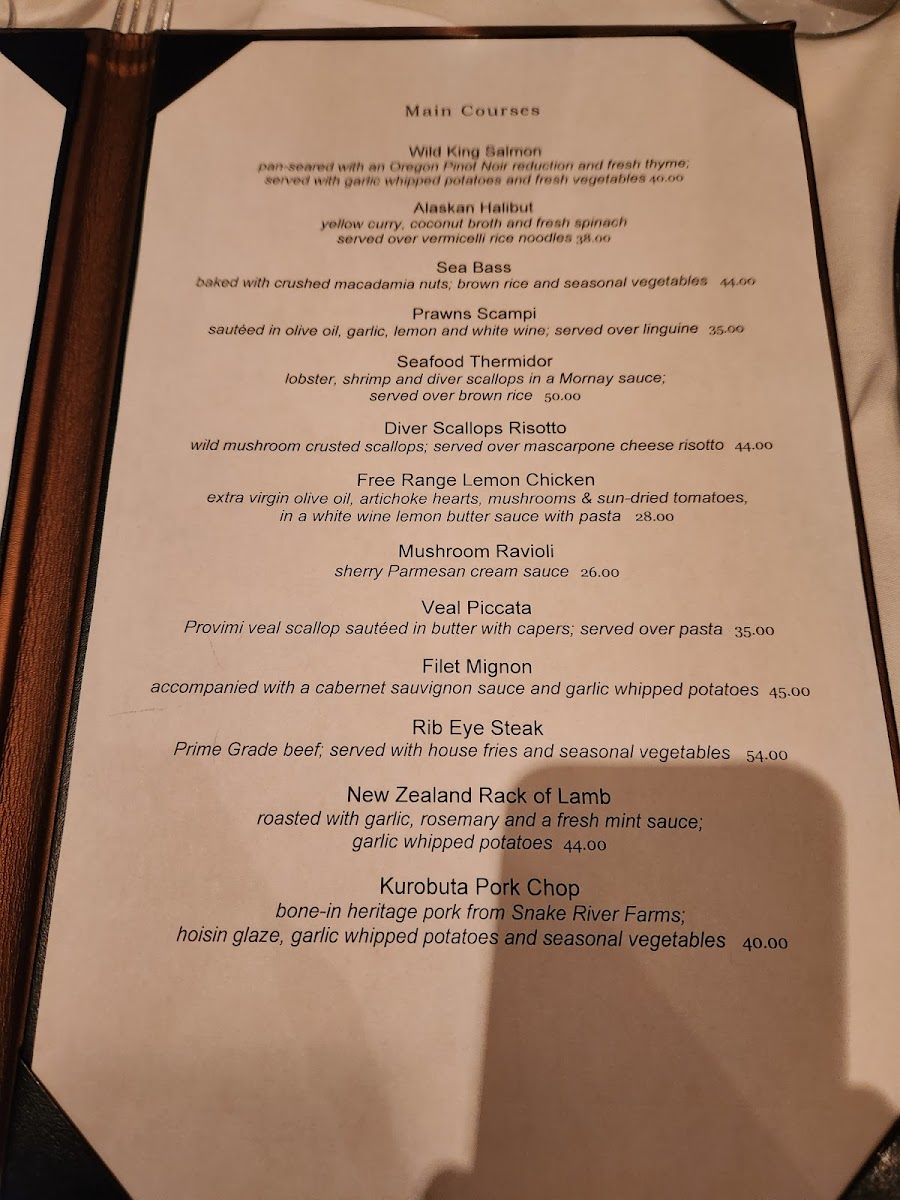 Main Courses

Wild King Salmon
pan-seared with an Oregon Pinot Noir reduction and fresh thyme;
served with garlic whipped potatoes and fresh vegetables 40.00

Alaskan Halibut
yellow curry, coconut broth and fresh spinach
served over vermicelli rice noodles 38.00

Sea Bass
baked with crushed macadamia nuts; brown rice and seasonal vegetables 44.00

Prawns Scampi
sautéed in olive oil, garlic, lemon and white wine; served over linguine 35.00

Seafood Thermidor
lobster, shrimp and diver scallops in a Mornay sauce;
served over brown rice 50.00

Diver Scallops Risotto
wild mushroom crusted scallops; served over mascarpone cheese risotto 44.00

Free Range Lemon Chicken
extra virgin olive oil, artichoke hearts, mushrooms & sun-dried tomatoes,
in a white wine lemon butter sauce with pasta 28.00

Mushroom Ravioli
sherry Parmesan cream sauce 26.00

Veal Piccata
Provimi veal scallop sautéed in butter with capers; served over pasta 35.00

Filet Mignon
accompanied with a cabernet sauvignon sauce and garlic whipped potatoes 45.00

Rib Eye Steak
Prime Grade beef; served with house fries and seasonal vegetables 54.00

New Zealand Rack of Lamb
roasted with garlic, rosemary and a fresh mint sauce;
garlic whipped potatoes 44.00

Kurobuta Pork Chop
bone-in heritage pork from Snake River Farms;
hoisin glaze, garlic whipped potatoes and seasonal vegetables 40.00